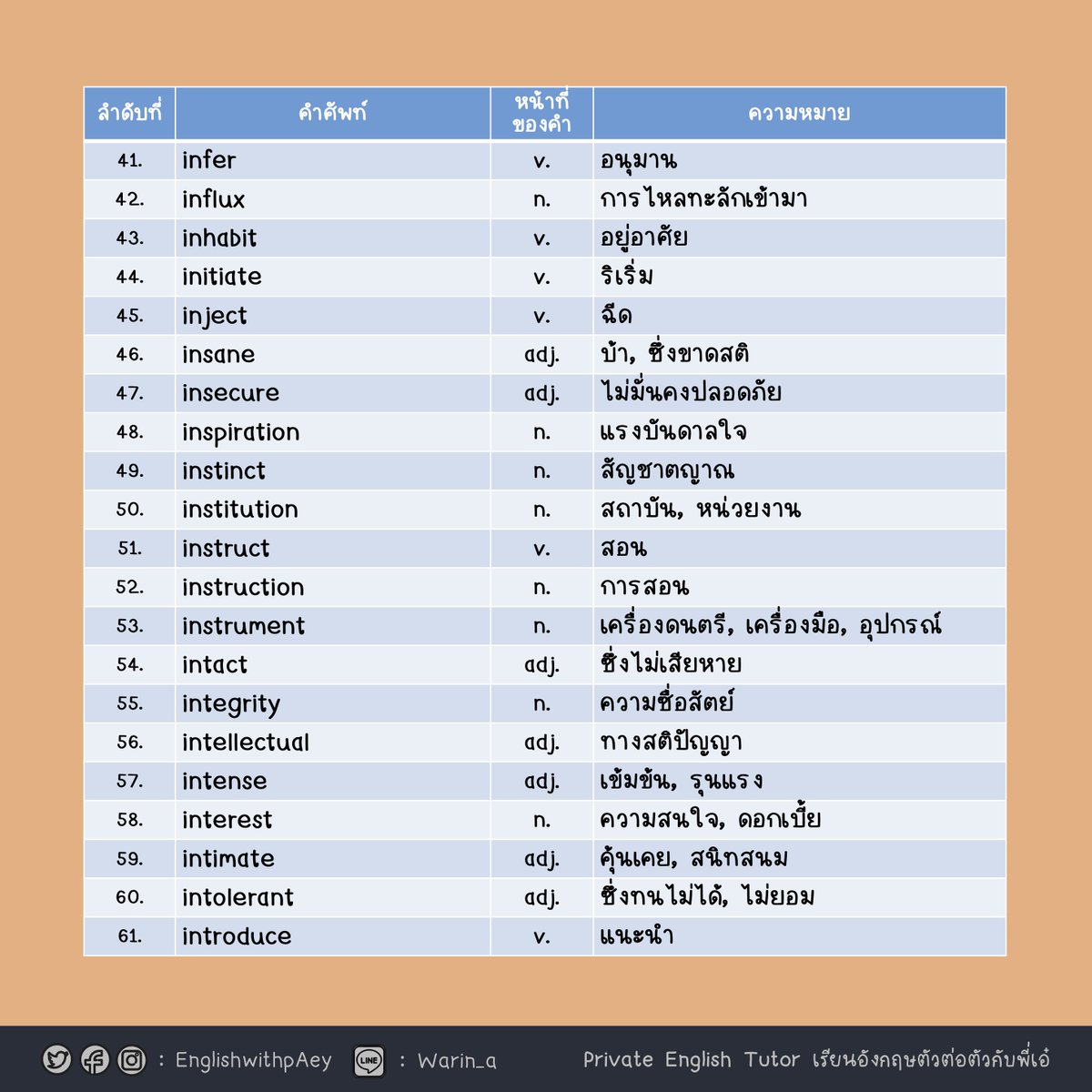 | ลำดับที่ | คำศัพท์ | หน้าที่ของคำ | ความหมาย |
|---|---|---|---|
| 41. | infer | v. | อนุมาน |
| 42. | influx | n. | การไหลทะลักเข้ามา |
| 43. | inhabit | v. | อยู่อาศัย |
| 44. | initiate | v. | ริเริ่ม |
| 45. | inject | v. | ฉีด |
| 46. | insane | adj. | บ้า, ซึ่งขาดสติ |
| 47. | insecure | adj. | ไม่มั่นคงปลอดภัย |
| 48. | inspiration | n. | แรงบันดาลใจ |
| 49. | instinct | n. | สัญชาตญาณ |
| 50. | institution | n. | สถาบัน, หน่วยงาน |
| 51. | instruct | v. | สอน |
| 52. | instruction | n. | การสอน |
| 53. | instrument | n. | เครื่องดนตรี, เครื่องมือ, อุปกรณ์ |
| 54. | intact | adj. | ซึ่งไม่เสียหาย |
| 55. | integrity | n. | ความซื่อสัตย์ |
| 56. | intellectual | adj. | ทางสติปัญญา |
| 57. | intense | adj. | เข้มข้น, รุนแรง |
| 58. | interest | n. | ความสนใจ, ดอกเบี้ย |
| 59. | intimate | adj. | คุ้นเคย, สนิทสนม |
| 60. | intolerant | adj. | ซึ่งทนไม่ได้, ไม่ยอม |
| 61. | introduce | v. | แนะนำ |

: EnglishwithpAey : Warin_a Private English Tutor เรียนอังกฤษตัวต่อตัวกับพี่เอ๋